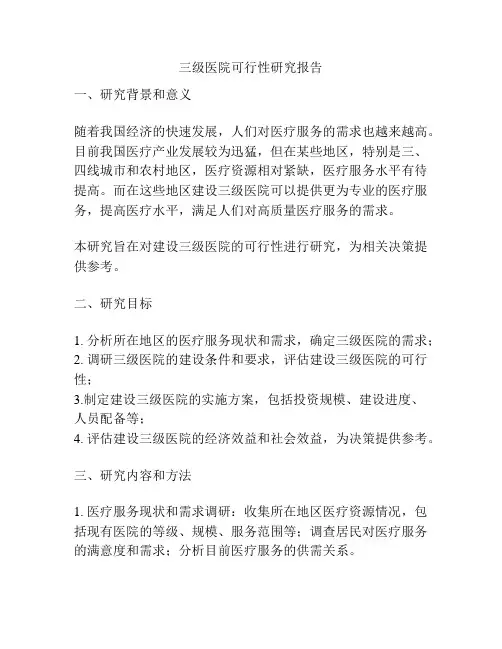 三级医院可行性研究报告

一、研究背景和意义

随着我国经济的快速发展，人们对医疗服务的需求也越来越高。目前我国医疗产业发展较为迅猛，但在某些地区，特别是三、四线城市和农村地区，医疗资源相对紧缺，医疗服务水平有待提高。而在这些地区建设三级医院可以提供更为专业的医疗服务，提高医疗水平，满足人们对高质量医疗服务的需求。

本研究旨在对建设三级医院的可行性进行研究，为相关决策提供参考。

二、研究目标

1. 分析所在地区的医疗服务现状和需求，确定三级医院的需求；
2. 调研三级医院的建设条件和要求，评估建设三级医院的可行性；
3.制定建设三级医院的实施方案，包括投资规模、建设进度、人员配备等；
4. 评估建设三级医院的经济效益和社会效益，为决策提供参考。

三、研究内容和方法

1. 医疗服务现状和需求调研：收集所在地区医疗资源情况，包括现有医院的等级、规模、服务范围等；调查居民对医疗服务的满意度和需求；分析目前医疗服务的供需关系。